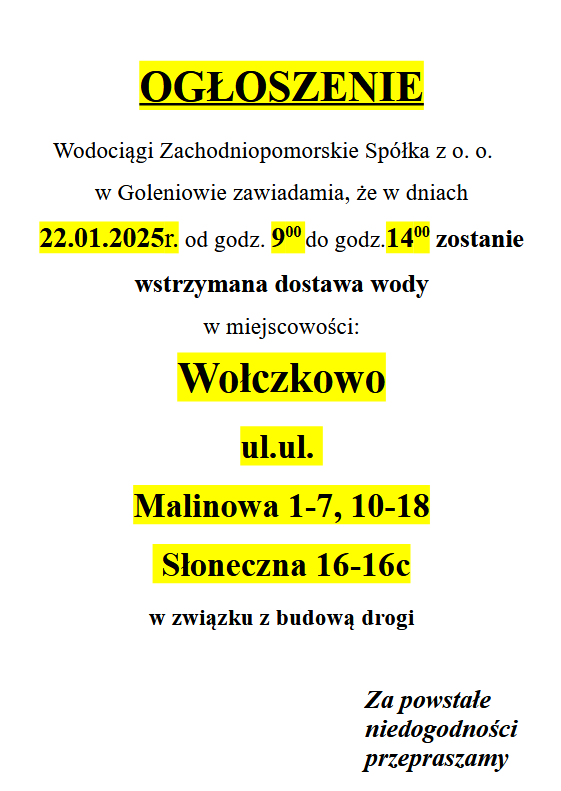 OGŁOSZENIE

Wodociągi Zachodniopomorskie Spółka z o. o. w Goleniowie zawiadamia, że w dniach 22.01.2025r. od godz. $9^{00}$ do godz.$14^{00}$ zostanie wstrzymana dostawa wody w miejscowości:

Wołczkowo

ul.ul.

Malinowa 1-7, 10-18

Słoneczna 16-16c

w związku z budową drogi

Za powstałe niedogodności przepraszamy